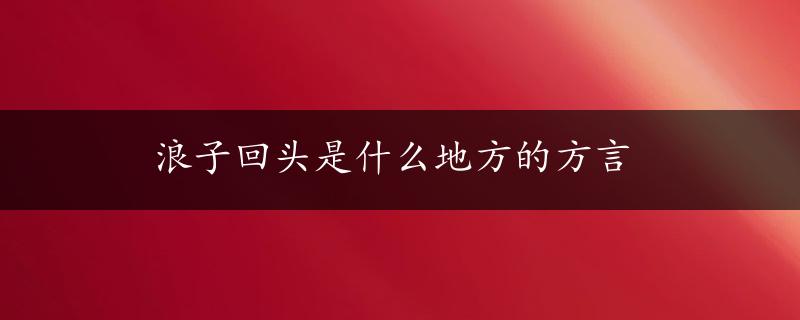 浪子回头是什么地方的方言